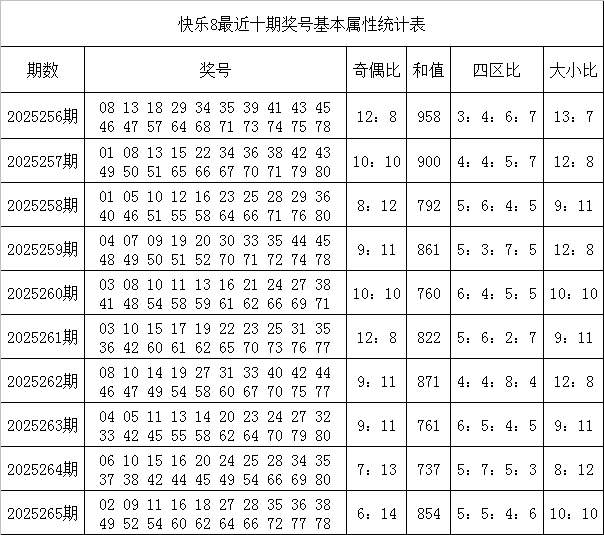 快乐8最近十期奖号基本属性统计表

| 期数 | 奖号 | 奇偶比 | 和值 | 四区比 | 大小比 |
|---|---|---|---|---|---|
| 2025256期 | 08 13 18 29 34 35 39 41 43 45 46 47 57 64 68 71 73 74 75 78 | 12：8 | 958 | 3：4：6：7 | 13：7 |
| 2025257期 | 01 08 13 15 22 34 36 38 42 43 49 50 51 65 66 67 70 71 79 80 | 10：10 | 900 | 4：4：5：7 | 12：8 |
| 2025258期 | 01 05 10 12 16 23 25 28 29 36 40 46 51 55 58 64 66 71 76 80 | 8：12 | 792 | 5：6：4：5 | 9：11 |
| 2025259期 | 04 07 09 19 20 30 33 35 44 45 48 49 50 51 52 70 71 72 74 78 | 9：11 | 861 | 5：3：7：5 | 12：8 |
| 2025260期 | 03 08 10 11 13 16 21 24 27 38 41 48 54 58 59 61 62 66 69 71 | 10：10 | 760 | 6：4：5：5 | 10：10 |
| 2025261期 | 03 10 15 17 19 22 23 25 31 35 36 42 60 61 62 65 70 73 76 77 | 12：8 | 822 | 5：6：2：7 | 9：11 |
| 2025262期 | 08 10 14 19 27 31 33 40 42 44 46 47 49 54 58 60 67 70 75 77 | 9：11 | 871 | 4：4：8：4 | 12：8 |
| 2025263期 | 04 05 11 13 14 20 23 24 27 32 33 42 45 55 58 62 64 70 79 80 | 9：11 | 761 | 6：5：4：5 | 9：11 |
| 2025264期 | 06 10 15 16 20 24 25 28 34 35 37 38 42 44 45 49 54 66 69 80 | 7：13 | 737 | 5：7：5：3 | 8：12 |
| 2025265期 | 02 09 11 16 18 27 28 35 36 38 49 52 54 60 62 64 66 72 77 78 | 6：14 | 854 | 5：5：4：6 | 10：10 |